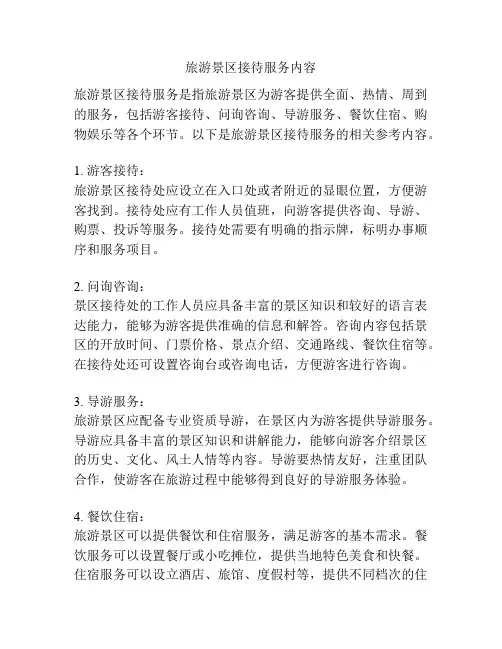 旅游景区接待服务内容

旅游景区接待服务是指旅游景区为游客提供全面、热情、周到的服务，包括游客接待、问询咨询、导游服务、餐饮住宿、购物娱乐等各个环节。以下是旅游景区接待服务的相关参考内容。

1. 游客接待：
旅游景区接待处应设立在入口处或者附近的显眼位置，方便游客找到。接待处应有工作人员值班，向游客提供咨询、导游、购票、投诉等服务。接待处需要有明确的指示牌，标明办事顺序和服务项目。

2. 问询咨询：
景区接待处的工作人员应具备丰富的景区知识和较好的语言表达能力，能够为游客提供准确的信息和解答。咨询内容包括景区的开放时间、门票价格、景点介绍、交通路线、餐饮住宿等。在接待处还可设置咨询台或咨询电话，方便游客进行咨询。

3. 导游服务：
旅游景区应配备专业资质导游，在景区内为游客提供导游服务。导游应具备丰富的景区知识和讲解能力，能够向游客介绍景区的历史、文化、风土人情等内容。导游要热情友好，注重团队合作，使游客在旅游过程中能够得到良好的导游服务体验。

4. 餐饮住宿：
旅游景区可以提供餐饮和住宿服务，满足游客的基本需求。餐饮服务可以设置餐厅或小吃摊位，提供当地特色美食和快餐。住宿服务可以设立酒店、旅馆、度假村等，提供不同档次的住